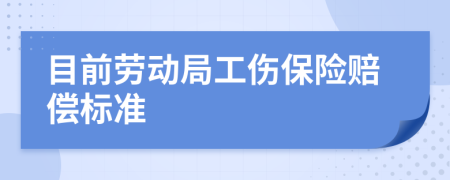 目前劳动局工伤保险赔偿标准